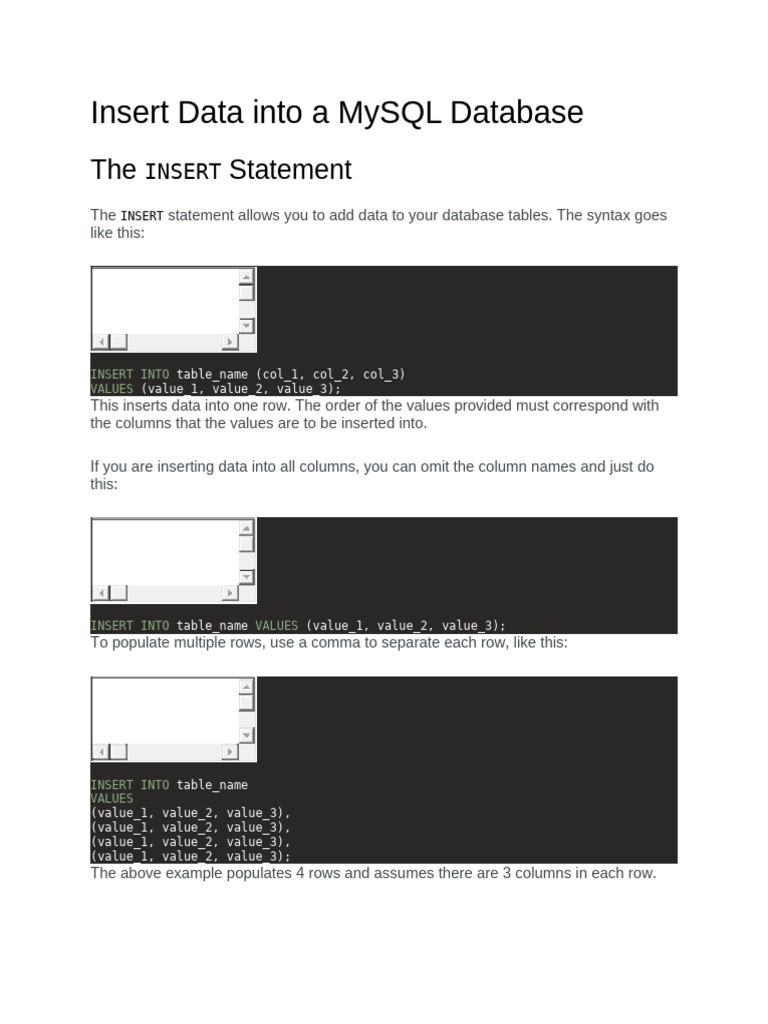 Insert Data into a MySQL Database

The INSERT Statement

The INSERT statement allows you to add data to your database tables. The syntax goes like this:

INSERT INTO table_name (col_1, col_2, col_3)
VALUES (value_1, value_2, value_3);

This inserts data into one row. The order of the values provided must correspond with the columns that the values are to be inserted into.

If you are inserting data into all columns, you can omit the column names and just do this:

INSERT INTO table_name VALUES (value_1, value_2, value_3);

To populate multiple rows, use a comma to separate each row, like this:

INSERT INTO table_name
VALUES
(value_1, value_2, value_3),
(value_1, value_2, value_3),
(value_1, value_2, value_3),
(value_1, value_2, value_3);

The above example populates 4 rows and assumes there are 3 columns in each row.